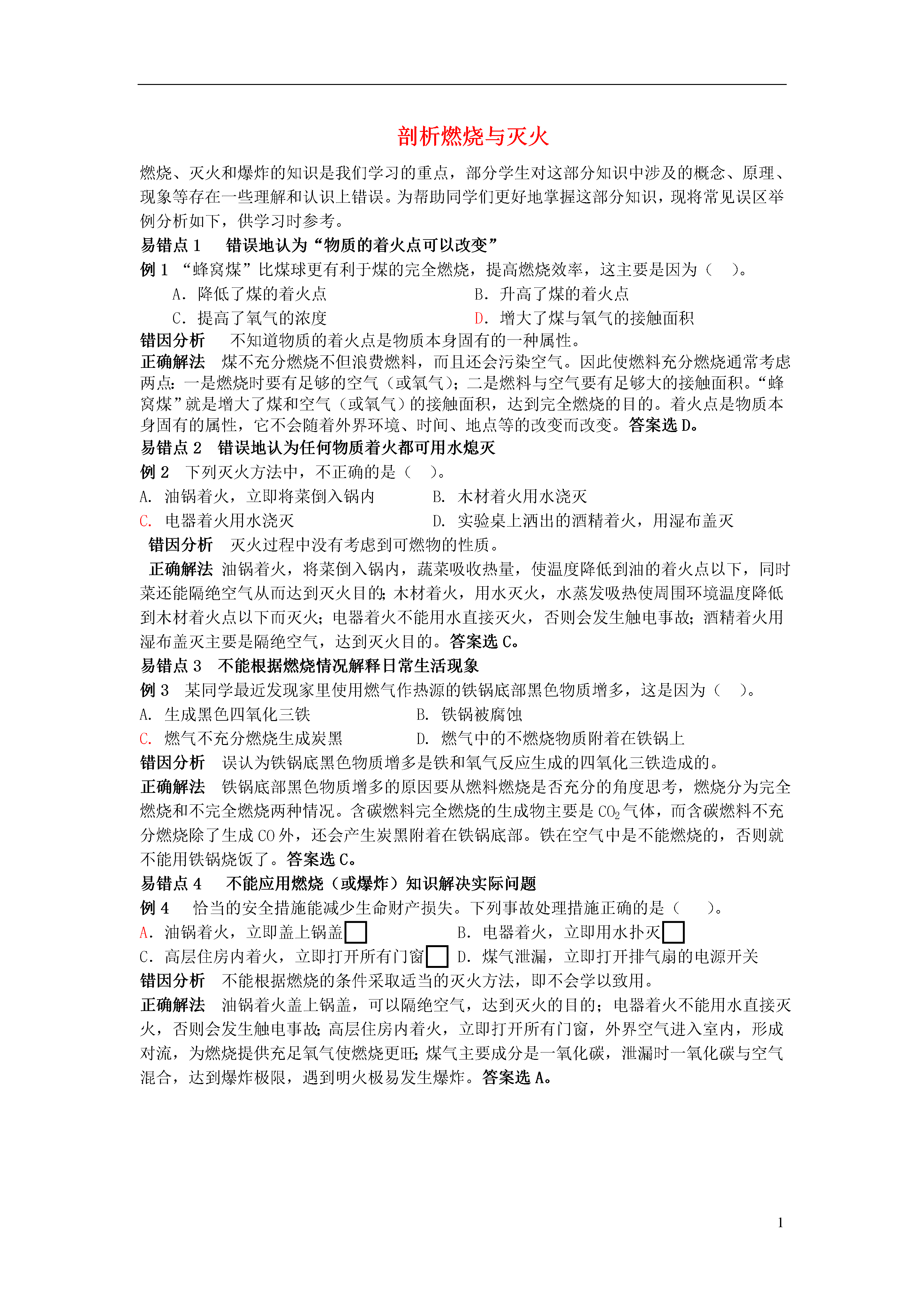 剖析燃烧与灭火

燃烧、灭火和爆炸的知识是我们学习的重点，部分学生对这部分知识中涉及的概念、原理、现象等存在一些理解和认识上错误。为帮助同学们更好地掌握这部分知识，现将常见误区举例分析如下，供学习时参考。

易错点 1　错误地认为“物质的着火点可以改变”

例 1 “蜂窝煤”比煤球更有利于煤的完全燃烧，提高燃烧效率，这主要是因为（　）。

A．降低了煤的着火点　B．升高了煤的着火点

C．提高了氧气的浓度　D．增大了煤与氧气的接触面积

错因分析　不知道物质的着火点是物质本身固有的一种属性。

正确解法　煤不充分燃烧不但浪费燃料，而且还会污染空气。因此使燃料充分燃烧通常考虑两点：一是燃烧时要有足够的空气（或氧气）；二是燃料与空气要有足够大的接触面积。“蜂窝煤”就是增大了煤和空气（或氧气）的接触面积，达到完全燃烧的目的。着火点是物质本身固有的属性，它不会随着外界环境、时间、地点等的改变而改变。答案选 D。

易错点 2　错误地认为任何物质着火都可用水熄灭

例 2　下列灭火方法中，不正确的是（　）。

A. 油锅着火，立即将菜倒入锅内　B. 木材着火用水浇灭

C. 电器着火用水浇灭　D. 实验桌上洒出的酒精着火，用湿布盖灭

错因分析　灭火过程中没有考虑到可燃物的性质。

正确解法 油锅着火，将菜倒入锅内，蔬菜吸收热量，使温度降低到油的着火点以下，同时菜还能隔绝空气从而达到灭火目的；木材着火，用水灭火，水蒸发吸热使周围环境温度降低到木材着火点以下而灭火；电器着火不能用水直接灭火，否则会发生触电事故；酒精着火用湿布盖灭主要是隔绝空气，达到灭火目的。答案选 C。

易错点 3　不能根据燃烧情况解释日常生活现象

例 3　某同学最近发现家里使用燃气作热源的铁锅底部黑色物质增多，这是因为（　）。

A. 生成黑色四氧化三铁　B. 铁锅被腐蚀

C. 燃气不充分燃烧生成炭黑　D. 燃气中的不燃烧物质附着在铁锅上

错因分析　误认为铁锅底黑色物质增多是铁和氧气反应生成的四氧化三铁造成的。

正确解法　铁锅底部黑色物质增多的原因要从燃料燃烧是否充分的角度思考，燃烧分为完全燃烧和不完全燃烧两种情况。含碳燃料完全燃烧的生成物主要是 $CO_2$ 气体，而含碳燃料不充分燃烧除了生成 CO 外，还会产生炭黑附着在铁锅底部。铁在空气中是不能燃烧的，否则就不能用铁锅烧饭了。答案选 C。

易错点 4　不能应用燃烧（或爆炸）知识解决实际问题

例 4　恰当的安全措施能减少生命财产损失。下列事故处理措施正确的是（　）。

A．油锅着火，立即盖上锅盖　B．电器着火，立即用水扑灭

C．高层住房内着火，立即打开所有门窗　D．煤气泄漏，立即打开排气扇的电源开关

错因分析　不能根据燃烧的条件采取适当的灭火方法，即不会学以致用。

正确解法　油锅着火盖上锅盖，可以隔绝空气，达到灭火的目的；电器着火不能用水直接灭火，否则会发生触电事故；高层住房内着火，立即打开所有门窗，外界空气进入室内，形成对流，为燃烧提供充足氧气使燃烧更旺；煤气主要成分是一氧化碳，泄漏时一氧化碳与空气混合，达到爆炸极限，遇到明火极易发生爆炸。答案选 A。

1